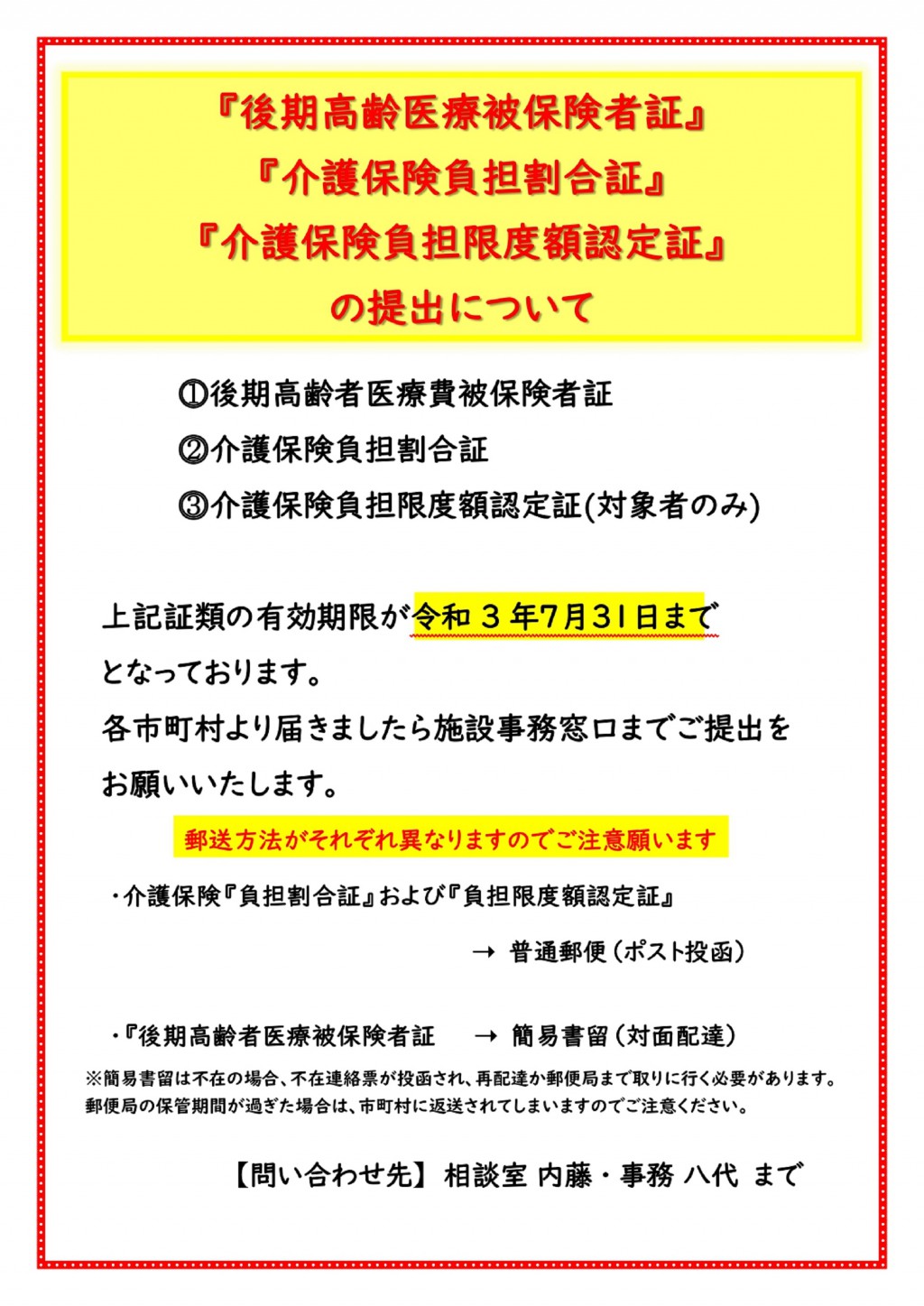 『後期高齢医療被保険者証』
『介護保険負担割合証』
『介護保険負担限度額認定証』
の提出について

①後期高齢者医療費被保険者証
②介護保険負担割合証
③介護保険負担限度額認定証(対象者のみ)

上記証類の有効期限が令和３年7月31日まで
となっております。
各市町村より届きましたら施設事務窓口までご提出を
お願いいたします。

郵送方法がそれぞれ異なりますのでご注意願います

・介護保険『負担割合証』および『負担限度額認定証』
→ 普通郵便（ポスト投函）

・『後期高齢者医療被保険者証 → 簡易書留（対面配達）
※簡易書留は不在の場合、不在連絡票が投函され、再配達か郵便局まで取りに行く必要があります。
郵便局の保管期間が過ぎた場合は、市町村に返送されてしまいますのでご注意ください。

【問い合わせ先】 相談室 内藤・事務 八代 まで